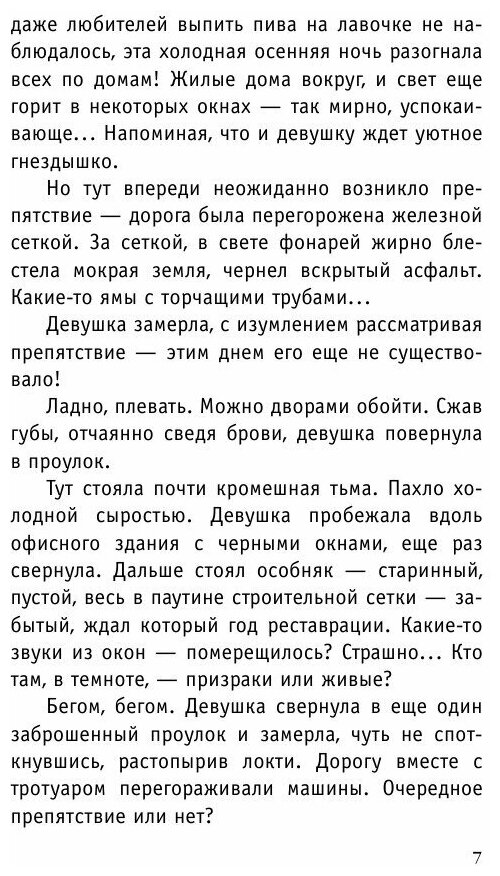 даже любителей выпить пива на лавочке не наблюдалось, эта холодная осенняя ночь разогнала всех по домам! Жилые дома вокруг, и свет еще горит в некоторых окнах — так мирно, успокаивающе... Напоминая, что и девушку ждет уютное гнездышко.

Но тут впереди неожиданно возникло препятствие — дорога была перегорожена железной сеткой. За сеткой, в свете фонарей жирно блестела мокрая земля, чернел вскрытый асфальт. Какие-то ямы с торчащими трубами...

Девушка замерла, с изумлением рассматривая препятствие — этим днем его еще не существовало!

Ладно, плевать. Можно дворами обойти. Сжав губы, отчаянно сведя брови, девушка повернула в проулок.

Тут стояла почти кромешная тьма. Пахло холодной сыростью. Девушка пробежала вдоль офисного здания с черными окнами, еще раз свернула. Дальше стоял особняк — старинный, пустой, весь в паутине строительной сетки — забытый, ждал который год реставрации. Какие-то звуки из окон — померещилось? Страшно... Кто там, в темноте, — призраки или живые?

Бегом, бегом. Девушка свернула в еще один заброшенный проулок и замерла, чуть не споткнувшись, растопырив локти. Дорогу вместе с тротуаром перегораживали машины. Очередное препятствие или нет?

7